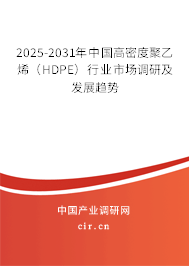 2025-2031年中国高密度聚乙烯（HDPE）行业市场调研及发展趋势

中国产业调研网

cir.cn